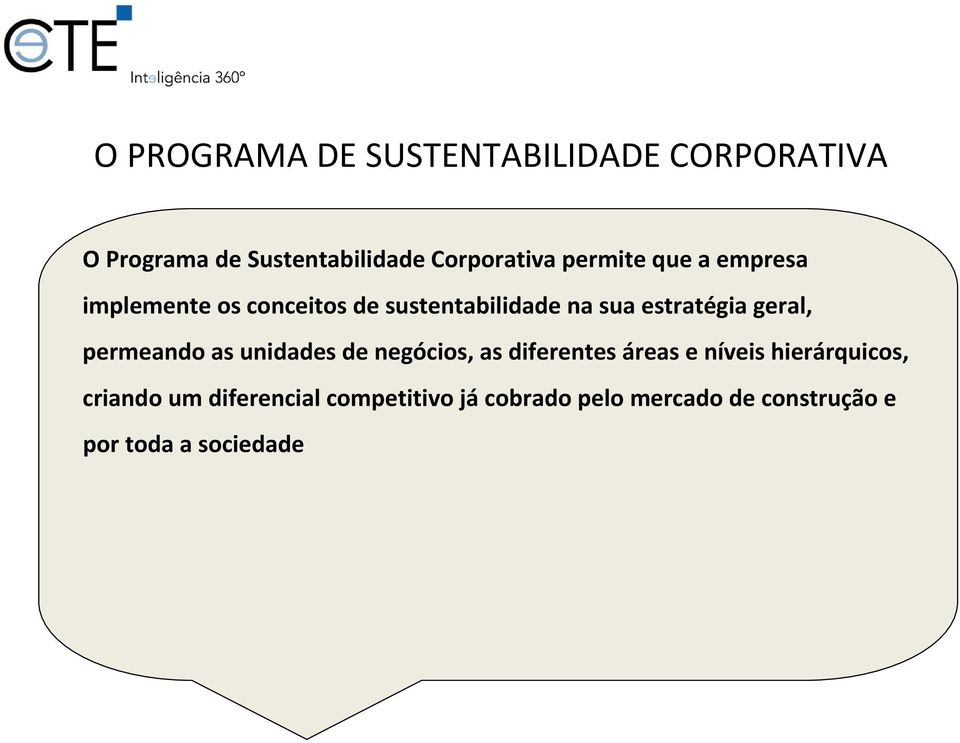 CTE
Inteligência 360°

O PROGRAMA DE SUSTENTABILIDADE CORPORATIVA

O Programa de Sustentabilidade Corporativa permite que a empresa implemente os conceitos de sustentabilidade na sua estratégia geral, permeando as unidades de negócios, as diferentes áreas e níveis hierárquicos, criando um diferencial competitivo já cobrado pelo mercado de construção e por toda a sociedade